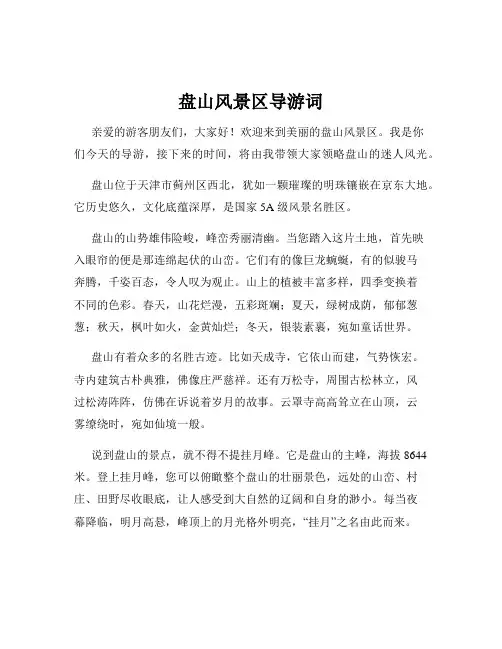 盘山风景区导游词

亲爱的游客朋友们，大家好！欢迎来到美丽的盘山风景区。我是你们今天的导游，接下来的时间，将由我带领大家领略盘山的迷人风光。

盘山位于天津市蓟州区西北，犹如一颗璀璨的明珠镶嵌在京东大地。它历史悠久，文化底蕴深厚，是国家 5A 级风景名胜区。

盘山的山势雄伟险峻，峰峦秀丽清幽。当您踏入这片土地，首先映入眼帘的便是那连绵起伏的山峦。它们有的像巨龙蜿蜒，有的似骏马奔腾，千姿百态，令人叹为观止。山上的植被丰富多样，四季变换着不同的色彩。春天，山花烂漫，五彩斑斓；夏天，绿树成荫，郁郁葱葱；秋天，枫叶如火，金黄灿烂；冬天，银装素裹，宛如童话世界。

盘山有着众多的名胜古迹。比如天成寺，它依山而建，气势恢宏。寺内建筑古朴典雅，佛像庄严慈祥。还有万松寺，周围古松林立，风过松涛阵阵，仿佛在诉说着岁月的故事。云罩寺高高耸立在山顶，云雾缭绕时，宛如仙境一般。

说到盘山的景点，就不得不提挂月峰。它是盘山的主峰，海拔 8644 米。登上挂月峰，您可以俯瞰整个盘山的壮丽景色，远处的山峦、村庄、田野尽收眼底，让人感受到大自然的辽阔和自身的渺小。每当夜幕降临，明月高悬，峰顶上的月光格外明亮，“挂月”之名由此而来。